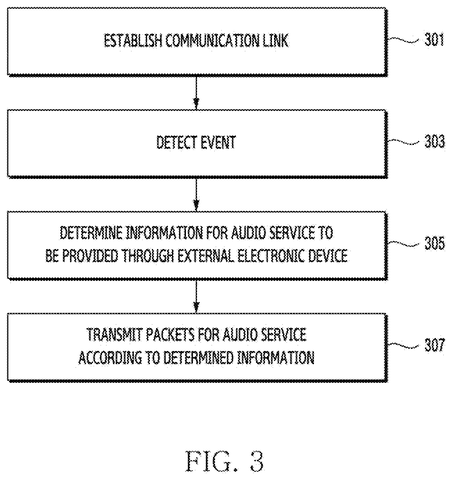 ESTABLISH COMMUNICATION LINK

301

DETECT EVENT

303

DETERMINE INFORMATION FOR AUDIO SERVICE TO BE PROVIDED THROUGH EXTERNAL ELECTRONIC DEVICE

305

TRANSMIT PACKETS FOR AUDIO SERVICE ACCORDING TO DETERMINED INFORMATION

307

FIG. 3